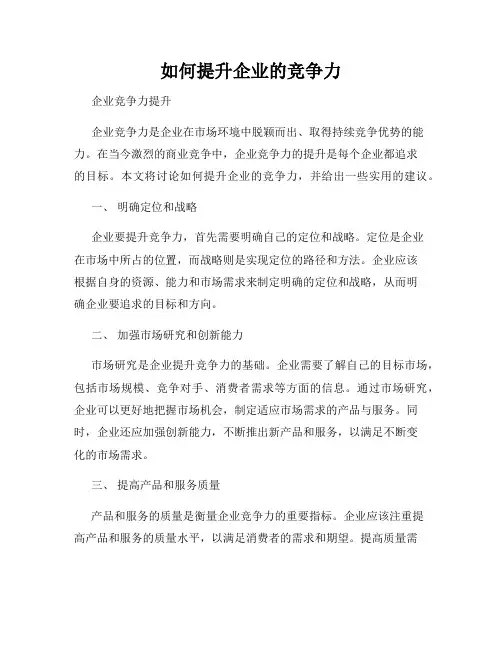 如何提升企业的竞争力

企业竞争力提升

企业竞争力是企业在市场环境中脱颖而出、取得持续竞争优势的能力。在当今激烈的商业竞争中，企业竞争力的提升是每个企业都追求的目标。本文将讨论如何提升企业的竞争力，并给出一些实用的建议。

一、 明确定位和战略

企业要提升竞争力，首先需要明确自己的定位和战略。定位是企业在市场中所占的位置，而战略则是实现定位的路径和方法。企业应该根据自身的资源、能力和市场需求来制定明确的定位和战略，从而明确企业要追求的目标和方向。

二、 加强市场研究和创新能力

市场研究是企业提升竞争力的基础。企业需要了解自己的目标市场，包括市场规模、竞争对手、消费者需求等方面的信息。通过市场研究，企业可以更好地把握市场机会，制定适应市场需求的产品与服务。同时，企业还应加强创新能力，不断推出新产品和服务，以满足不断变化的市场需求。

三、 提高产品和服务质量

产品和服务的质量是衡量企业竞争力的重要指标。企业应该注重提高产品和服务的质量水平，以满足消费者的需求和期望。提高质量需